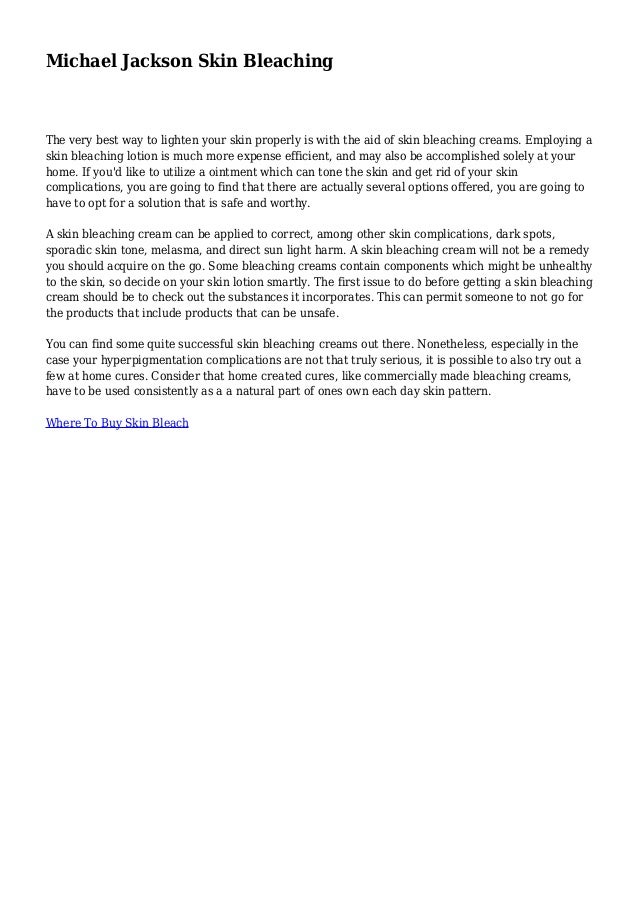 Michael Jackson Skin Bleaching

The very best way to lighten your skin properly is with the aid of skin bleaching creams. Employing a skin bleaching lotion is much more expense efficient, and may also be accomplished solely at your home. If you'd like to utilize a ointment which can tone the skin and get rid of your skin complications, you are going to find that there are actually several options offered, you are going to have to opt for a solution that is safe and worthy.

A skin bleaching cream can be applied to correct, among other skin complications, dark spots, sporadic skin tone, melasma, and direct sun light harm. A skin bleaching cream will not be a remedy you should acquire on the go. Some bleaching creams contain components which might be unhealthy to the skin, so decide on your skin lotion smartly. The first issue to do before getting a skin bleaching cream should be to check out the substances it incorporates. This can permit someone to not go for the products that include products that can be unsafe.

You can find some quite successful skin bleaching creams out there. Nonetheless, especially in the case your hyperpigmentation complications are not that truly serious, it is possible to also try out a few at home cures. Consider that home created cures, like commercially made bleaching creams, have to be used consistently as a a natural part of ones own each day skin pattern.

Where To Buy Skin Bleach